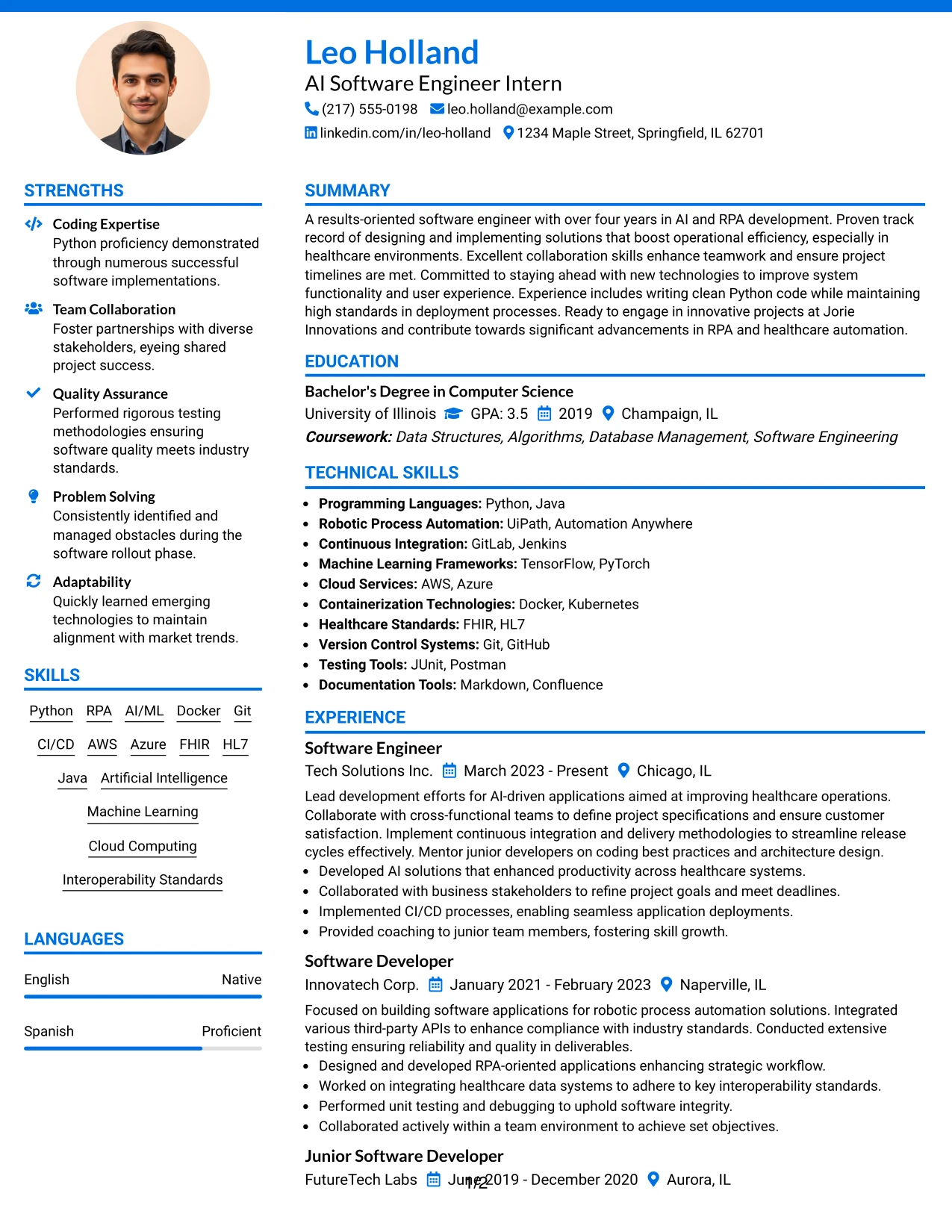 Leo Holland

AI Software Engineer Intern

(217) 555-0198 leo.holland@example.com

linkedin.com/in/leo-holland 1234 Maple Street, Springfield, IL 62701

STRENGTHS

Coding Expertise
Python proficiency demonstrated through numerous successful software implementations.

Team Collaboration
Foster partnerships with diverse stakeholders, eyeing shared project success.

Quality Assurance
Performed rigorous testing methodologies ensuring software quality meets industry standards.

Problem Solving
Consistently identified and managed obstacles during the software rollout phase.

Adaptability
Quickly learned emerging technologies to maintain alignment with market trends.

SKILLS

Python RPA AI/ML Docker Git

CI/CD AWS Azure FHIR HL7

Java Artificial Intelligence

Machine Learning

Cloud Computing

Interoperability Standards

LANGUAGES

English Native

Spanish Proficient

SUMMARY

A results-oriented software engineer with over four years in AI and RPA development. Proven track record of designing and implementing solutions that boost operational efficiency, especially in healthcare environments. Excellent collaboration skills enhance teamwork and ensure project timelines are met. Committed to staying ahead with new technologies to improve system functionality and user experience. Experience includes writing clean Python code while maintaining high standards in deployment processes. Ready to engage in innovative projects at Jorie Innovations and contribute towards significant advancements in RPA and healthcare automation.

EDUCATION

Bachelor's Degree in Computer Science
University of Illinois GPA: 3.5 2019 Champaign, IL
Coursework: Data Structures, Algorithms, Database Management, Software Engineering

TECHNICAL SKILLS

• Programming Languages: Python, Java
• Robotic Process Automation: UiPath, Automation Anywhere
• Continuous Integration: GitLab, Jenkins
• Machine Learning Frameworks: TensorFlow, PyTorch
• Cloud Services: AWS, Azure
• Containerization Technologies: Docker, Kubernetes
• Healthcare Standards: FHIR, HL7
• Version Control Systems: Git, GitHub
• Testing Tools: JUnit, Postman
• Documentation Tools: Markdown, Confluence

EXPERIENCE

Software Engineer
Tech Solutions Inc. March 2023 - Present Chicago, IL

Lead development efforts for AI-driven applications aimed at improving healthcare operations. Collaborate with cross-functional teams to define project specifications and ensure customer satisfaction. Implement continuous integration and delivery methodologies to streamline release cycles effectively. Mentor junior developers on coding best practices and architecture design.
• Developed AI solutions that enhanced productivity across healthcare systems.
• Collaborated with business stakeholders to refine project goals and meet deadlines.
• Implemented CI/CD processes, enabling seamless application deployments.
• Provided coaching to junior team members, fostering skill growth.

Software Developer
Innovatech Corp. January 2021 - February 2023 Naperville, IL

Focused on building software applications for robotic process automation solutions. Integrated various third-party APIs to enhance compliance with industry standards. Conducted extensive testing ensuring reliability and quality in deliverables.
• Designed and developed RPA-oriented applications enhancing strategic workflow.
• Worked on integrating healthcare data systems to adhere to key interoperability standards.
• Performed unit testing and debugging to uphold software integrity.
• Collaborated actively within a team environment to achieve set objectives.

Junior Software Developer
FutureTech Labs June 2019 - December 2020 Aurora, IL

1/2